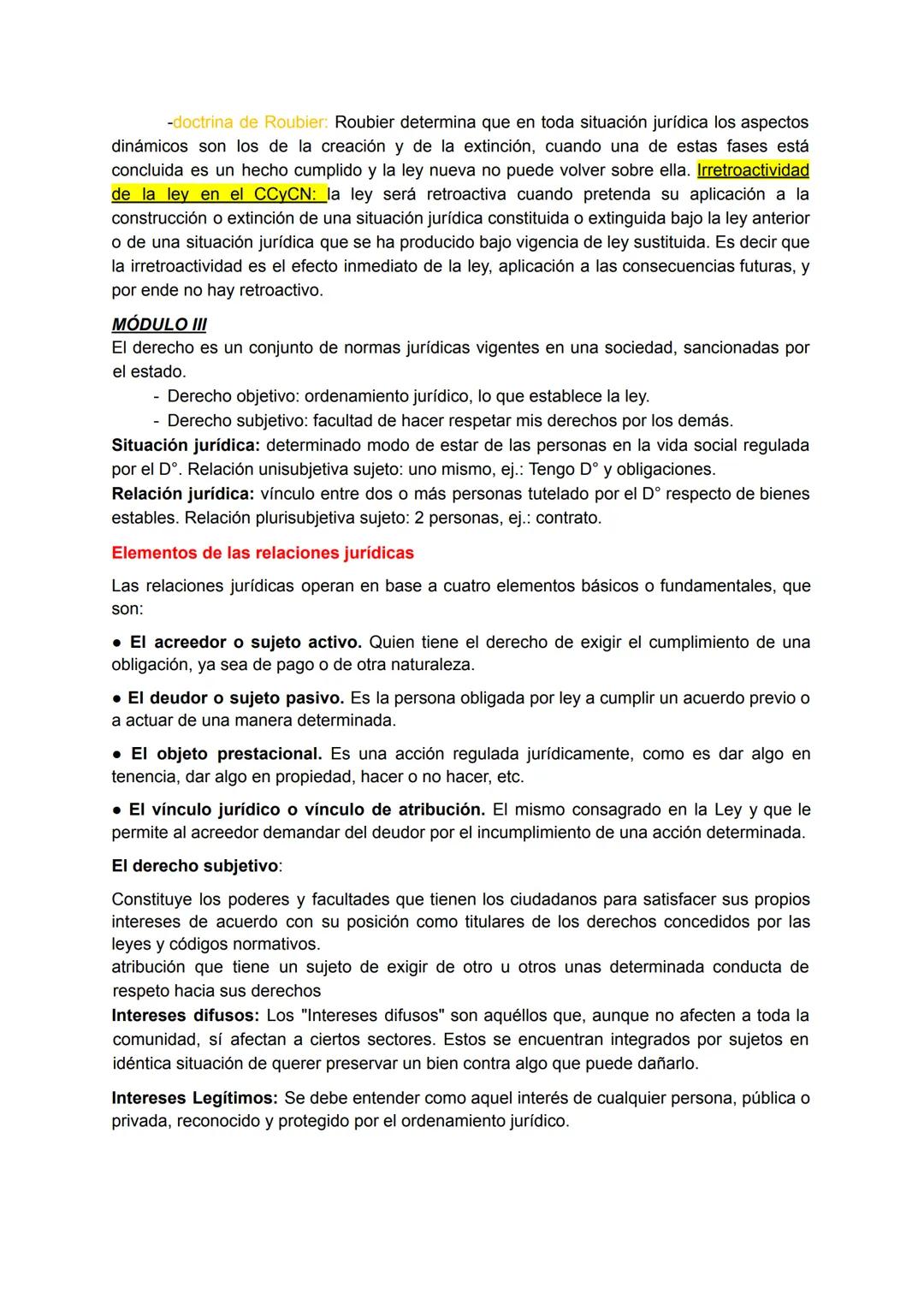 -doctrina de Roubier: Roubier determina que en toda situación jurídica los aspectos dinámicos son los de la creación y de la extinción, cuando una de estas fases está concluida es un hecho cumplido y la ley nueva no puede volver sobre ella. Irretroactividad de la ley en el CCyCN: la ley será retroactiva cuando pretenda su aplicación a la construcción o extinción de una situación jurídica constituida o extinguida bajo la ley anterior o de una situación jurídica que se ha producido bajo vigencia de ley sustituida. Es decir que la irretroactividad es el efecto inmediato de la ley, aplicación a las consecuencias futuras, y por ende no hay retroactivo.

MÓDULO III

El derecho es un conjunto de normas jurídicas vigentes en una sociedad, sancionadas por el estado.

- Derecho objetivo: ordenamiento jurídico, lo que establece la ley.
- Derecho subjetivo: facultad de hacer respetar mis derechos por los demás.

Situación jurídica: determinado modo de estar de las personas en la vida social regulada por el D°. Relación unisubjetiva sujeto: uno mismo, ej.: Tengo D° y obligaciones.

Relación jurídica: vínculo entre dos o más personas tutelado por el D° respecto de bienes estables. Relación plurisubjetiva sujeto: 2 personas, ej.: contrato.

Elementos de las relaciones jurídicas

Las relaciones jurídicas operan en base a cuatro elementos básicos o fundamentales, que son:

● El acreedor o sujeto activo. Quien tiene el derecho de exigir el cumplimiento de una obligación, ya sea de pago o de otra naturaleza.

● El deudor o sujeto pasivo. Es la persona obligada por ley a cumplir un acuerdo previo o a actuar de una manera determinada.

● El objeto prestacional. Es una acción regulada jurídicamente, como es dar algo en tenencia, dar algo en propiedad, hacer o no hacer, etc.

● El vínculo jurídico o vínculo de atribución. El mismo consagrado en la Ley y que le permite al acreedor demandar del deudor por el incumplimiento de una acción determinada.

El derecho subjetivo:

Constituye los poderes y facultades que tienen los ciudadanos para satisfacer sus propios intereses de acuerdo con su posición como titulares de los derechos concedidos por las leyes y códigos normativos.
atribución que tiene un sujeto de exigir de otro u otros unas determinada conducta de respeto hacia sus derechos

Intereses difusos: Los "Intereses difusos" son aquéllos que, aunque no afecten a toda la comunidad, sí afectan a ciertos sectores. Estos se encuentran integrados por sujetos en idéntica situación de querer preservar un bien contra algo que puede dañarlo.

Intereses Legítimos: Se debe entender como aquel interés de cualquier persona, pública o privada, reconocido y protegido por el ordenamiento jurídico.